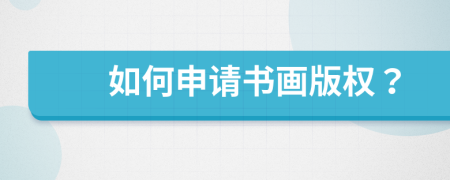 如何申请书画版权？